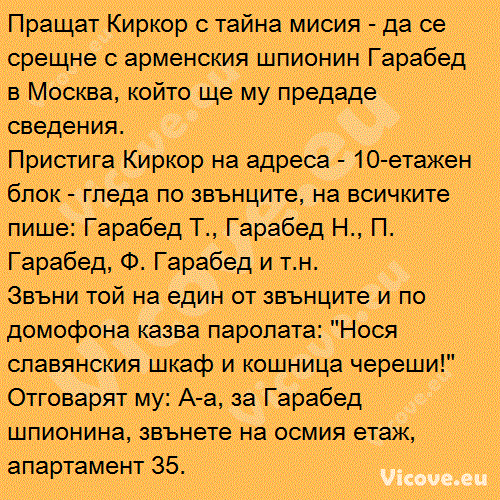 Пращат Киркор с тайна мисия - да се срещне с арменския шпионин Гарабед в Москва, който ще му предаде сведения.
Пристига Киркор на адреса - 10-етажен блок - гледа по звънците, на всичките пише: Гарабед Т., Гарабед Н., П. Гарабед, Ф. Гарабед и т.н.
Звъни той на един от звънците и по домофона казва паролата: "Нося славянския шкаф и кошница череши!"
Отговарят му: А-а, за Гарабед шпионина, звънете на осмия етаж, апартамент 35.

Vicove.eu